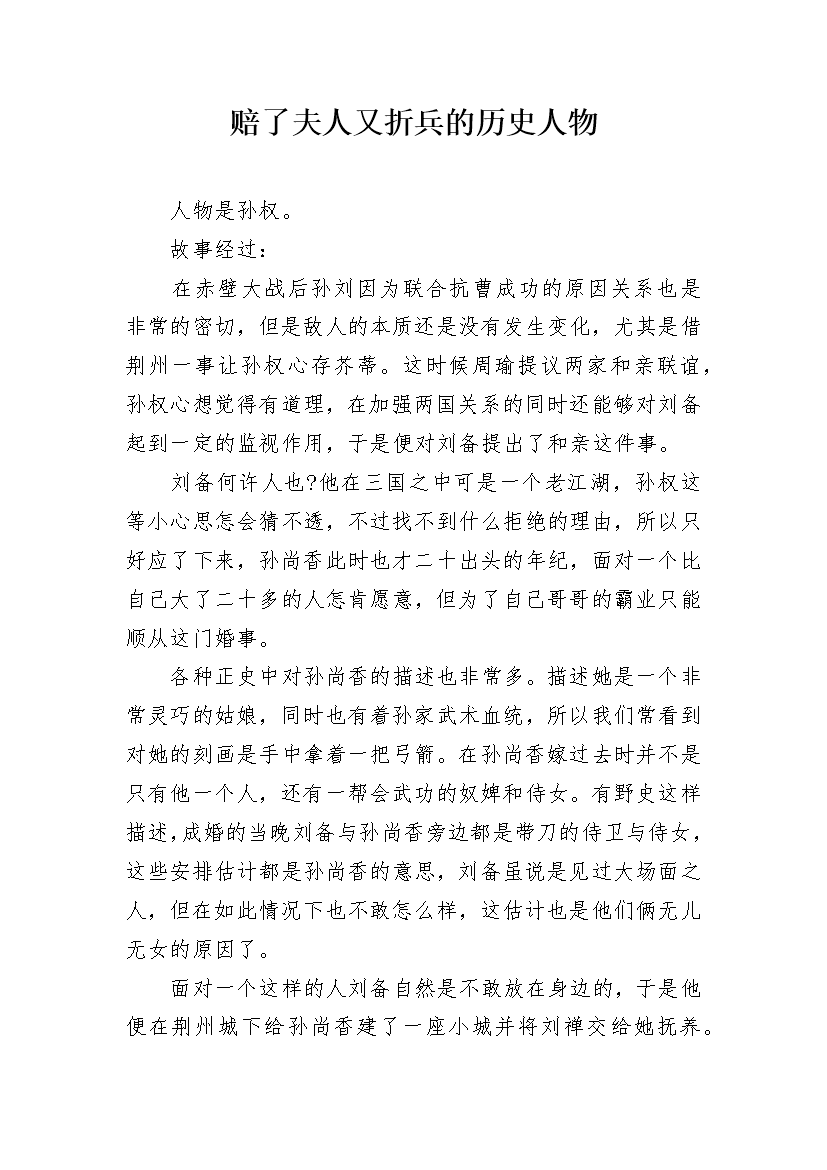 赔了夫人又折兵的历史人物

人物是孙权。

故事经过：

在赤壁大战后孙刘因为联合抗曹成功的原因关系也是非常的密切，但是敌人的本质还是没有发生变化，尤其是借荆州一事让孙权心存芥蒂。这时候周瑜提议两家和亲联谊，孙权心想觉得有道理，在加强两国关系的同时还能够对刘备起到一定的监视作用，于是便对刘备提出了和亲这件事。

刘备何许人也?他在三国之中可是一个老江湖，孙权这等小心思怎会猜不透，不过找不到什么拒绝的理由，所以只好应了下来，孙尚香此时也才二十出头的年纪，面对一个比自己大了二十多的人怎肯愿意，但为了自己哥哥的霸业只能顺从这门婚事。

各种正史中对孙尚香的描述也非常多。描述她是一个非常灵巧的姑娘，同时也有着孙家武术血统，所以我们常看到对她的刻画是手中拿着一把弓箭。在孙尚香嫁过去时并不是只有他一个人，还有一帮会武功的奴婢和侍女。有野史这样描述，成婚的当晚刘备与孙尚香旁边都是带刀的侍卫与侍女，这些安排估计都是孙尚香的意思，刘备虽说是见过大场面之人，但在如此情况下也不敢怎么样，这估计也是他们俩无儿无女的原因了。

面对一个这样的人刘备自然是不敢放在身边的，于是他便在荆州城下给孙尚香建了一座小城并将刘禅交给她抚养。